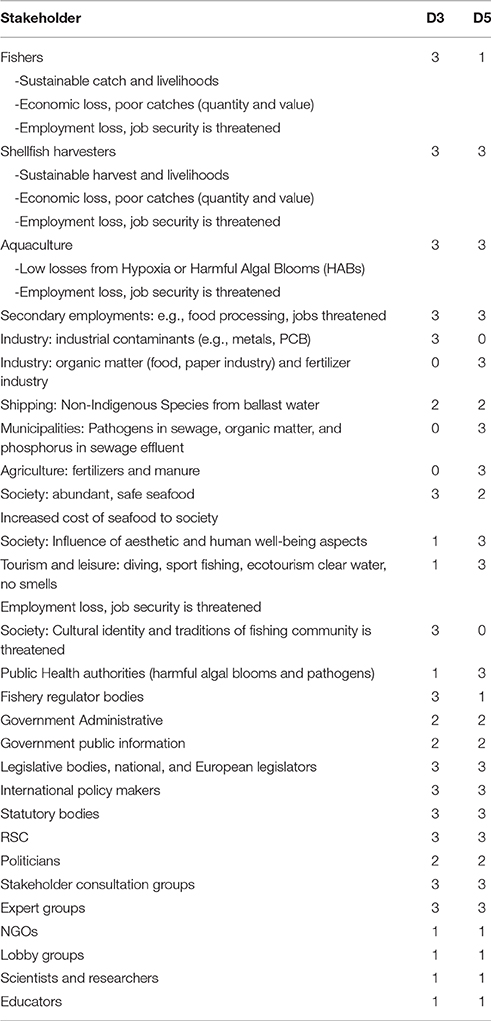 | Stakeholder | D3 | D5 |
|---|---|---|
| Fishers | 3 | 1 |
| -Sustainable catch and livelihoods | | |
| -Economic loss, poor catches (quantity and value) | | |
| -Employment loss, job security is threatened | | |
| Shellfish harvesters | 3 | 3 |
| -Sustainable harvest and livelihoods | | |
| -Economic loss, poor catches (quantity and value) | | |
| -Employment loss, job security is threatened | | |
| Aquaculture | 3 | 3 |
| -Low losses from Hypoxia or Harmful Algal Blooms (HABs) | | |
| -Employment loss, job security is threatened | | |
| Secondary employments: e.g., food processing, jobs threatened | 3 | 3 |
| Industry: industrial contaminants (e.g., metals, PCB) | 3 | 0 |
| Industry: organic matter (food, paper industry) and fertilizer industry | 0 | 3 |
| Shipping: Non-Indigenous Species from ballast water | 2 | 2 |
| Municipalities: Pathogens in sewage, organic matter, and phosphorus in sewage effluent | 0 | 3 |
| Agriculture: fertilizers and manure | 0 | 3 |
| Society: abundant, safe seafood | 3 | 2 |
| Increased cost of seafood to society | | |
| Society: Influence of aesthetic and human well-being aspects | 1 | 3 |
| Tourism and leisure: diving, sport fishing, ecotourism clear water, no smells | 1 | 3 |
| Employment loss, job security is threatened | | |
| Society: Cultural identity and traditions of fishing community is threatened | 3 | 0 |
| Public Health authorities (harmful algal blooms and pathogens) | 1 | 3 |
| Fishery regulator bodies | 3 | 1 |
| Government Administrative | 2 | 2 |
| Government public information | 2 | 2 |
| Legislative bodies, national, and European legislators | 3 | 3 |
| International policy makers | 3 | 3 |
| Statutory bodies | 3 | 3 |
| RSC | 3 | 3 |
| Politicians | 2 | 2 |
| Stakeholder consultation groups | 3 | 3 |
| Expert groups | 3 | 3 |
| NGOs | 1 | 1 |
| Lobby groups | 1 | 1 |
| Scientists and researchers | 1 | 1 |
| Educators | 1 | 1 |